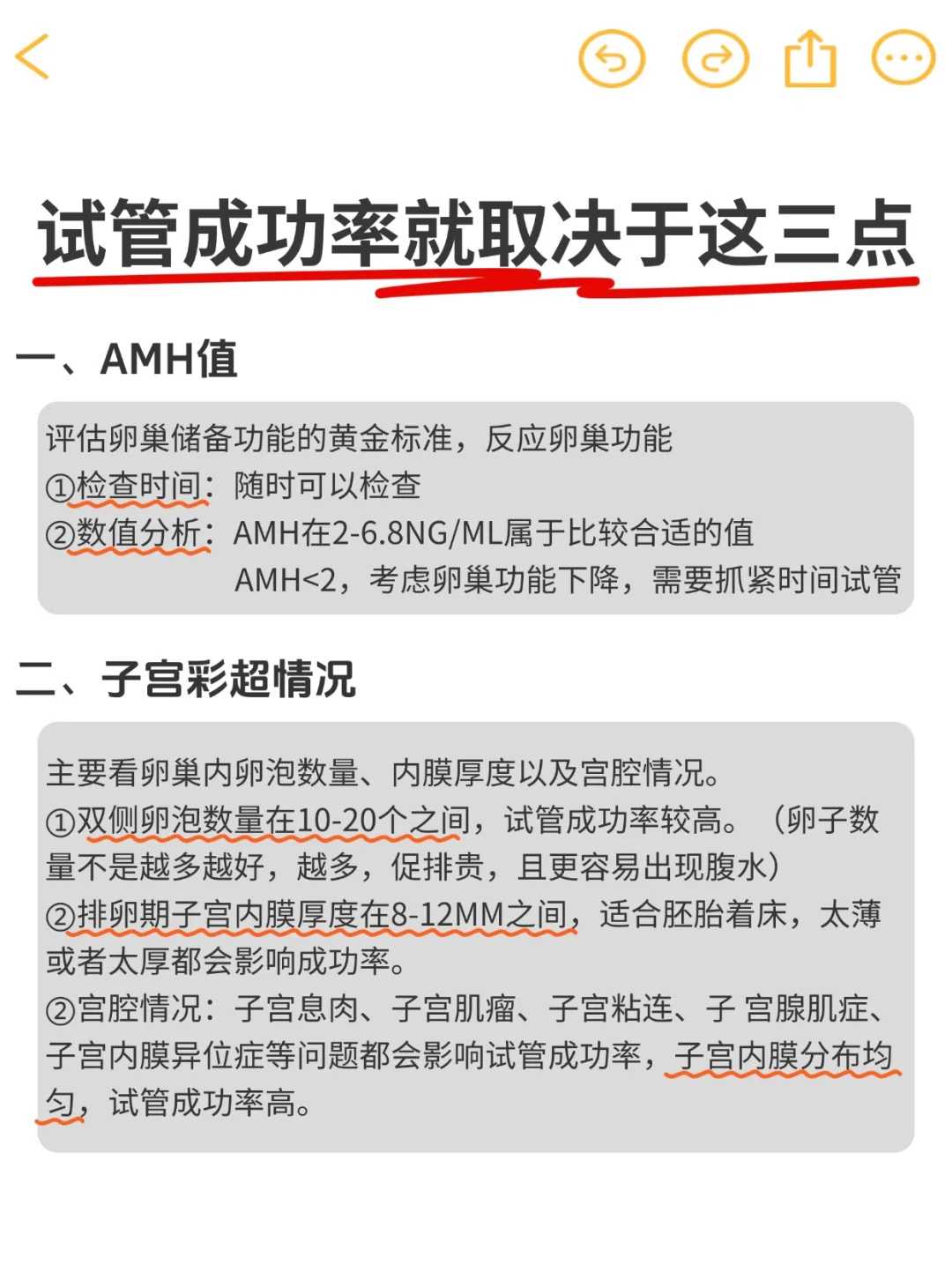 试管成功率就取决于这三点

一、AMH值

评估卵巢储备功能的黄金标准，反应卵巢功能
①检查时间：随时可以检查
②数值分析：AMH在2-6.8NG/ML属于比较合适的值
AMH<2，考虑卵巢功能下降，需要抓紧时间试管

二、子宫彩超情况

主要看卵巢内卵泡数量、内膜厚度以及宫腔情况。
①双侧卵泡数量在10-20个之间，试管成功率较高。（卵子数量不是越多越好，越多，促排贵，且更容易出现腹水）
②排卵期子宫内膜厚度在8-12MM之间，适合胚胎着床，太薄或者太厚都会影响成功率。
②宫腔情况：子宫息肉、子宫肌瘤、子宫粘连、子 宫腺肌症、子宫内膜异位症等问题都会影响试管成功率，子宫内膜分布均匀，试管成功率高。